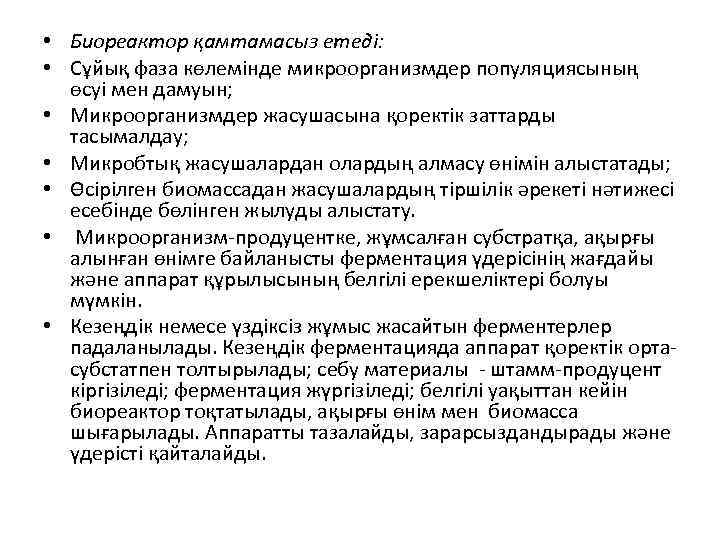 • Биореактор қамтамасыз етеді:
• Сұйық фаза көлемінде микроорганизмдер популяциясының өсуі мен дамуын;
• Микроорганизмдер жасушасына қоректік заттарды тасымалдау;
• Микробтық жасушалардан олардың алмасу өнімін алыстатады;
• Өсірілген биомассадан жасушалардың тіршілік әрекеті нәтижесі есебінде бөлінген жылуды алыстату.
• Микроорганизм-продуцентке, жұмсалған субстратқа, ақырғы алынған өнімге байланысты ферментация үдерісінің жағдайы және аппарат құрылысының белгілі ерекшеліктері болуы мүмкін.
• Кезеңдік немесе үздіксіз жұмыс жасайтын ферментерлер падаланылады. Кезеңдік ферментацияда аппарат қоректік орта-субстатпен толтырылады; себу материалы - штамм-продуцент кіргізіледі; ферментация жүргізіледі; белгілі уақыттан кейін биореактор тоқтатылады, ақырғы өнім мен биомасса шығарылады. Аппаратты тазалайды, зарарсыздандырады және үдерісті қайталайды.